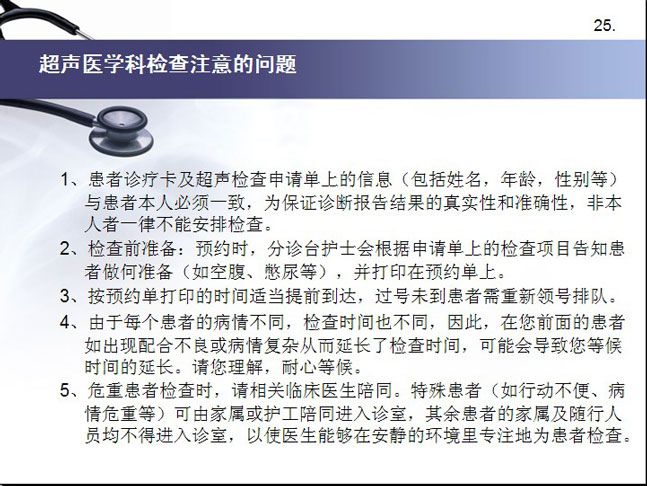 25.

超声医学科检查注意的问题

1、患者诊疗卡及超声检查申请单上的信息（包括姓名，年龄，性别等）与患者本人必须一致，为保证诊断报告结果的真实性和准确性，非本人者一律不能安排检查。

2、检查前准备：预约时，分诊台护士会根据申请单上的检查项目告知患者做何准备（如空腹、憋尿等），并打印在预约单上。

3、按预约单打印的时间适当提前到达，过号未到患者需重新领号排队。

4、由于每个患者的病情不同，检查时间也不同，因此，在您前面的患者如出现配合不良或病情复杂从而延长了检查时间，可能会导致您等候时间的延长。请您理解，耐心等候。

5、危重患者检查时，请相关临床医生陪同。特殊患者（如行动不便、病情危重等）可由家属或护工陪同进入诊室，其余患者的家属及随行人员均不得进入诊室，以使医生能够在安静的环境里专注地为患者检查。